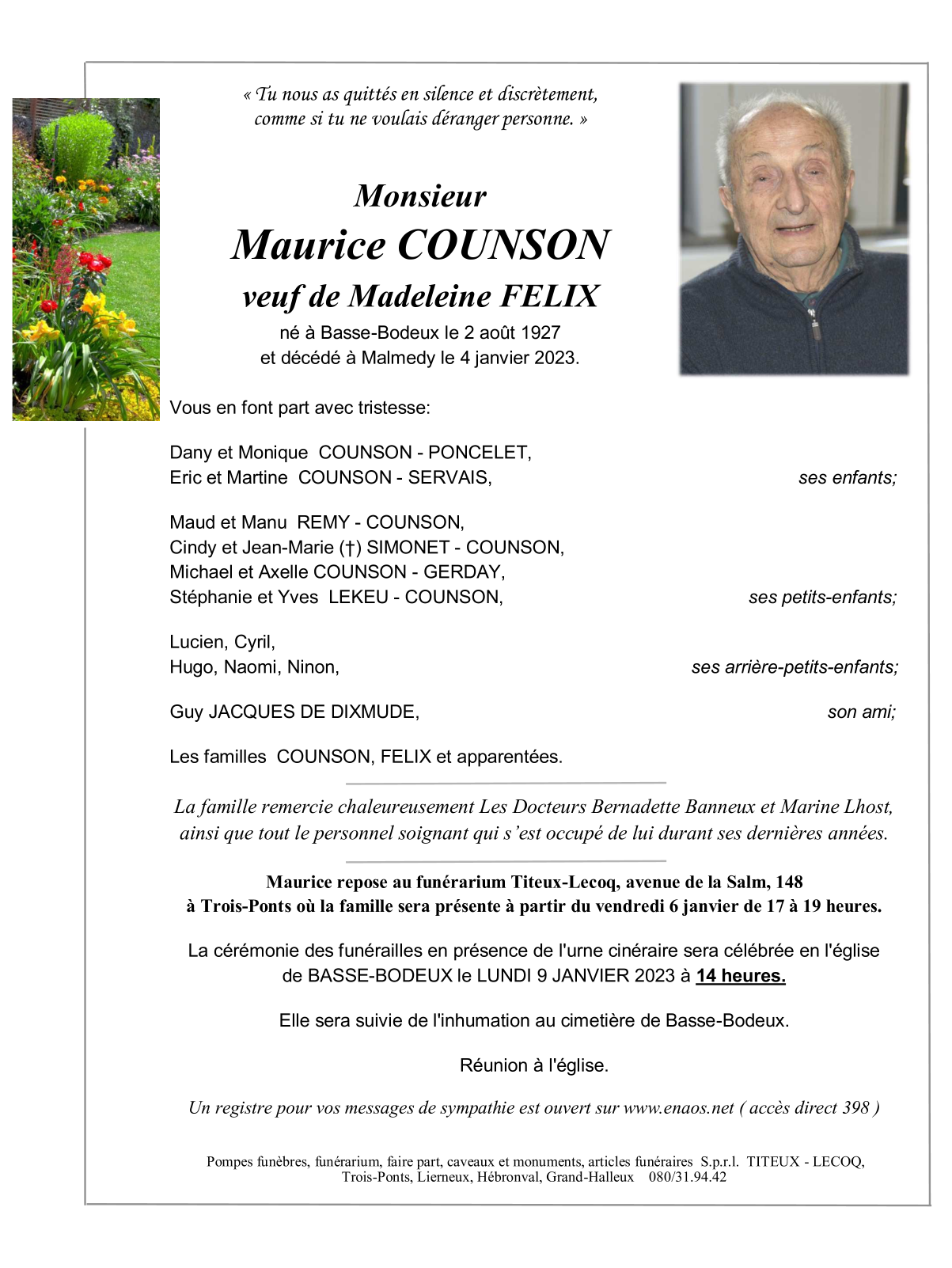 « Tu nous as quittés en silence et discrètement, comme si tu ne voulais déranger personne. »

Monsieur
Maurice COUNSON
veuf de Madeleine FELIX
né à Basse-Bodeux le 2 août 1927
et décédé à Malmedy le 4 janvier 2023.

Vous en font part avec tristesse:

Dany et Monique COUNSON - PONCELET,
Eric et Martine COUNSON - SERVAIS, ses enfants;

Maud et Manu REMY - COUNSON,
Cindy et Jean-Marie (†) SIMONET - COUNSON,
Michael et Axelle COUNSON - GERDAY,
Stéphanie et Yves LEKEU - COUNSON, ses petits-enfants;

Lucien, Cyril,
Hugo, Naomi, Ninon, ses arrière-petits-enfants;

Guy JACQUES DE DIXMUDE, son ami;

Les familles COUNSON, FELIX et apparentées.

La famille remercie chaleureusement Les Docteurs Bernadette Banneux et Marine Lhost, ainsi que tout le personnel soignant qui s'est occupé de lui durant ses dernières années.

Maurice repose au funérarium Titeux-Lecoq, avenue de la Salm, 148 à Trois-Ponts où la famille sera présente à partir du vendredi 6 janvier de 17 à 19 heures.

La cérémonie des funérailles en présence de l'urne cinéraire sera célébrée en l'église de BASSE-BODEUX le LUNDI 9 JANVIER 2023 à 14 heures.

Elle sera suivie de l'inhumation au cimetière de Basse-Bodeux.

Réunion à l'église.

Un registre pour vos messages de sympathie est ouvert sur www.enaos.net ( accès direct 398 )

Pompes funèbres, funérarium, faire part, caveaux et monuments, articles funéraires S.p.r.l. TITEUX - LECOQ, Trois-Ponts, Lierneux, Hébronval, Grand-Halleux 080/31.94.42